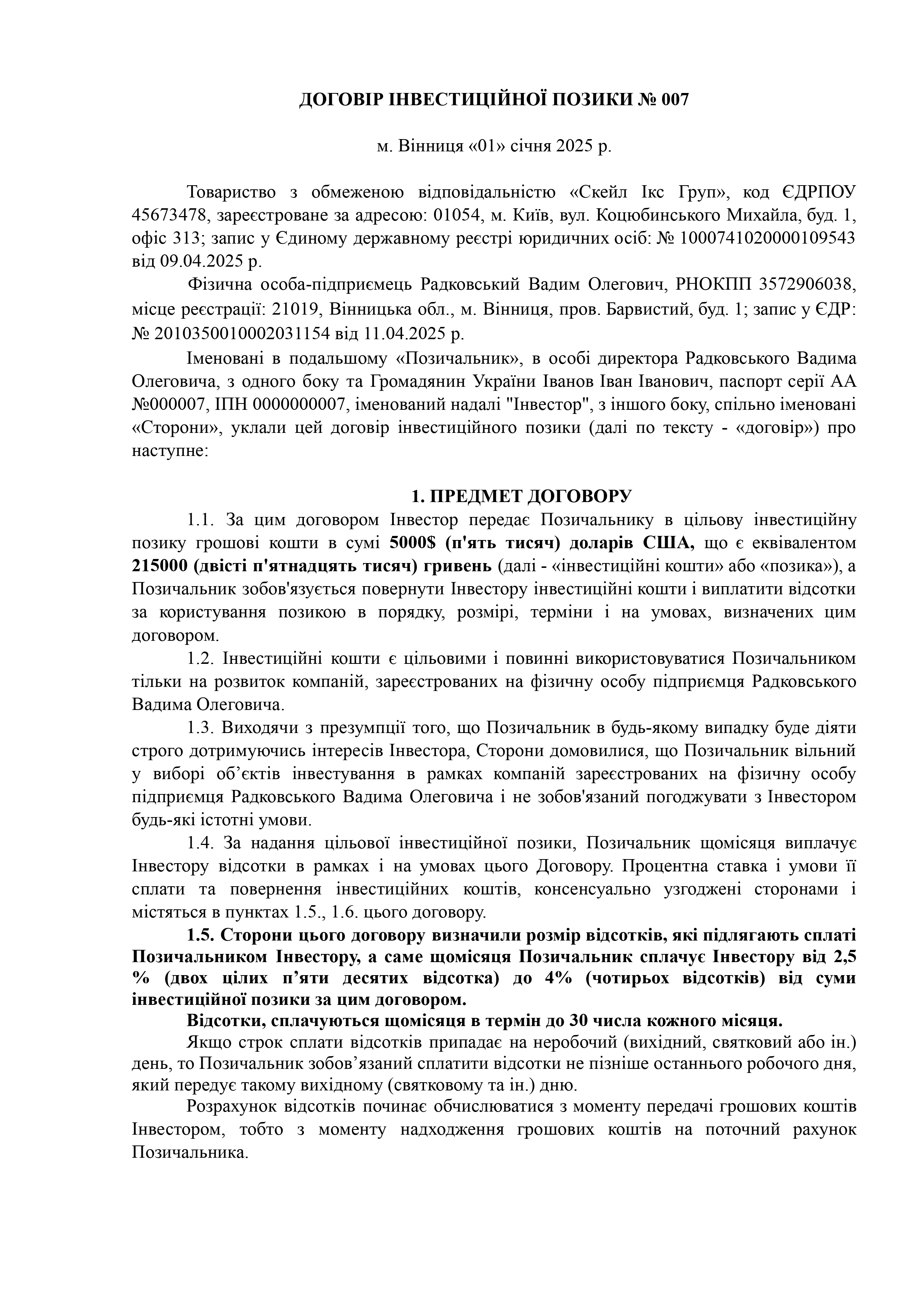 ДОГОВІР ІНВЕСТИЦІЙНОЇ ПОЗИКИ № 007

м. Вінниця «01» січня 2025 р.

Товариство з обмеженою відповідальністю «Скейл Ікс Груп», код ЄДРПОУ 45673478, зареєстроване за адресою: 01054, м. Київ, вул. Коцюбинського Михайла, буд. 1, офіс 313; запис у Єдиному державному реєстрі юридичних осіб: № 1000741020000109543 від 09.04.2025 р.

Фізична особа-підприємець Радковський Вадим Олегович, РНОКПП 3572906038, місце реєстрації: 21019, Вінницька обл., м. Вінниця, пров. Барвистий, буд. 1; запис у ЄДР: № 2010350010002031154 від 11.04.2025 р.

Іменовані в подальшому «Позичальник», в особі директора Радковського Вадима Олеговича, з одного боку та Громадянин України Іванов Іван Іванович, паспорт серії АА №000007, ІПН 0000000007, іменований надалі "Інвестор", з іншого боку, спільно іменовані «Сторони», уклали цей договір інвестиційного позики (далі по тексту - «договір») про наступне:

1. ПРЕДМЕТ ДОГОВОРУ

1.1. За цим договором Інвестор передає Позичальнику в цільову інвестиційну позику грошові кошти в сумі 5000$ (п'ять тисяч) доларів США, що є еквівалентом 215000 (двісті п'ятнадцять тисяч) гривень (далі - «інвестиційні кошти» або «позика»), а Позичальник зобов'язується повернути Інвестору інвестиційні кошти і виплатити відсотки за користування позикою в порядку, розмірі, терміни і на умовах, визначених цим договором.

1.2. Інвестиційні кошти є цільовими і повинні використовуватися Позичальником тільки на розвиток компаній, зареєстрованих на фізичну особу підприємця Радковського Вадима Олеговича.

1.3. Виходячи з презумпції того, що Позичальник в будь-якому випадку буде діяти строго дотримуючись інтересів Інвестора, Сторони домовилися, що Позичальник вільний у виборі об’єктів інвестування в рамках компаній зареєстрованих на фізичну особу підприємця Радковського Вадима Олеговича і не зобов'язаний погоджувати з Інвестором будь-які істотні умови.

1.4. За надання цільової інвестиційної позики, Позичальник щомісяця виплачує Інвестору відсотки в рамках і на умовах цього Договору. Процентна ставка і умови її сплати та повернення інвестиційних коштів, консенсуально узгоджені сторонами і містяться в пунктах 1.5., 1.6. цього договору.

1.5. Сторони цього договору визначили розмір відсотків, які підлягають сплаті Позичальником Інвестору, а саме щомісяця Позичальник сплачує Інвестору від 2,5 % (двох цілих п’яти десятих відсотка) до 4% (чотирьох відсотків) від суми інвестиційної позики за цим договором.

Відсотки, сплачуються щомісяця в термін до 30 числа кожного місяця.

Якщо строк сплати відсотків припадає на неробочий (вихідний, святковий або ін.) день, то Позичальник зобов’язаний сплатити відсотки не пізніше останнього робочого дня, який передує такому вихідному (святковому та ін.) дню.

Розрахунок відсотків починає обчислюватися з моменту передачі грошових коштів Інвестором, тобто з моменту надходження грошових коштів на поточний рахунок Позичальника.